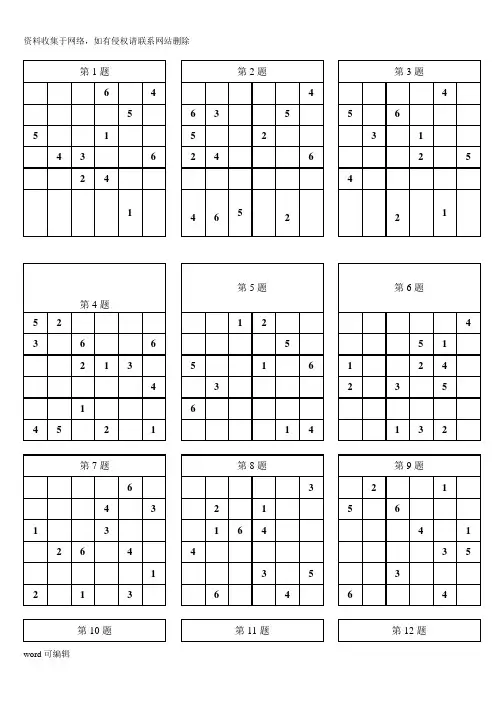 资料收集于网络，如有侵权请联系网站删除

第 1 题

| | | | | | |
|---|---|---|---|---|---|
| | | | 6 | | 4 |
| | | | | 5 | |
| 5 | | | 1 | | |
| | 4 | 3 | | | 6 |
| | | 2 | 4 | | |
| | | | | 1 | |

第 2 题

| | | | | | |
|---|---|---|---|---|---|
| | | | | | 4 |
| 6 | 3 | | | 5 | |
| 5 | | | 2 | | |
| 2 | 4 | | | | 6 |
| | | | | | |
| 4 | 6 | 5 | | 2 | |

第 3 题

| | | | | | |
|---|---|---|---|---|---|
| | | | | 4 | |
| 5 | | 6 | | | |
| | 3 | | 1 | | |
| | | | 2 | | 5 |
| 4 | | | | | |
| | | 2 | | 1 | |

第 4 题

| | | | | | |
|---|---|---|---|---|---|
| 5 | 2 | | | | |
| 3 | | 6 | | | 6 |
| | | 2 | 1 | 3 | |
| | | | | | 4 |
| | | 1 | | | |
| 4 | 5 | | 2 | | 1 |

第 5 题

| | | | | | |
|---|---|---|---|---|---|
| | | 1 | 2 | | |
| | | | | 5 | |
| 5 | | | 1 | | 6 |
| | 3 | | | | |
| 6 | | | | | |
| | | | | 1 | 4 |

第 6 题

| | | | | | |
|---|---|---|---|---|---|
| | | | | | 4 |
| | | | 5 | 1 | |
| 1 | | | 2 | 4 | |
| 2 | | 3 | | 5 | |
| | | | | | |
| | | 1 | 3 | 2 | |

第 7 题

| | | | | | |
|---|---|---|---|---|---|
| | | | | 6 | |
| | | | 4 | | 3 |
| 1 | | | 3 | | |
| | 2 | 6 | | 4 | |
| | | | | | 1 |
| 2 | | 1 | | 3 | |

第 8 题

| | | | | | |
|---|---|---|---|---|---|
| | | | | | 3 |
| | 2 | | 1 | | |
| | 1 | 6 | 4 | | |
| 4 | | | | | |
| | | | 3 | | 5 |
| | 6 | | | 4 | |

第 9 题

| | | | | | |
|---|---|---|---|---|---|
| | 2 | | | 1 | |
| 5 | | 6 | | | |
| | | | 4 | | 1 |
| | | | | 3 | 5 |
| | | 3 | | | |
| 6 | | | | 4 | |

第 10 题

第 11 题

第 12 题

word 可编辑